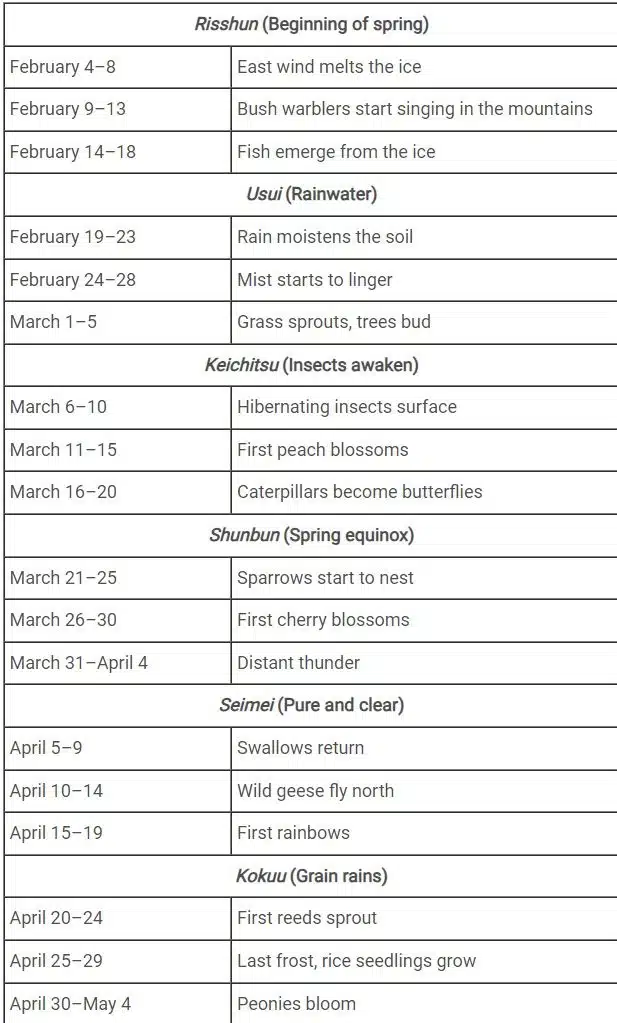 | Risshun (Beginning of spring) | |
|---|---|
| February 4–8 | East wind melts the ice |
| February 9–13 | Bush warblers start singing in the mountains |
| February 14–18 | Fish emerge from the ice |
| Usui (Rainwater) | |
| February 19–23 | Rain moistens the soil |
| February 24–28 | Mist starts to linger |
| March 1–5 | Grass sprouts, trees bud |
| Keichitsu (Insects awaken) | |
| March 6–10 | Hibernating insects surface |
| March 11–15 | First peach blossoms |
| March 16–20 | Caterpillars become butterflies |
| Shunbun (Spring equinox) | |
| March 21–25 | Sparrows start to nest |
| March 26–30 | First cherry blossoms |
| March 31–April 4 | Distant thunder |
| Seimei (Pure and clear) | |
| April 5–9 | Swallows return |
| April 10–14 | Wild geese fly north |
| April 15–19 | First rainbows |
| Kokuu (Grain rains) | |
| April 20–24 | First reeds sprout |
| April 25–29 | Last frost, rice seedlings grow |
| April 30–May 4 | Peonies bloom |